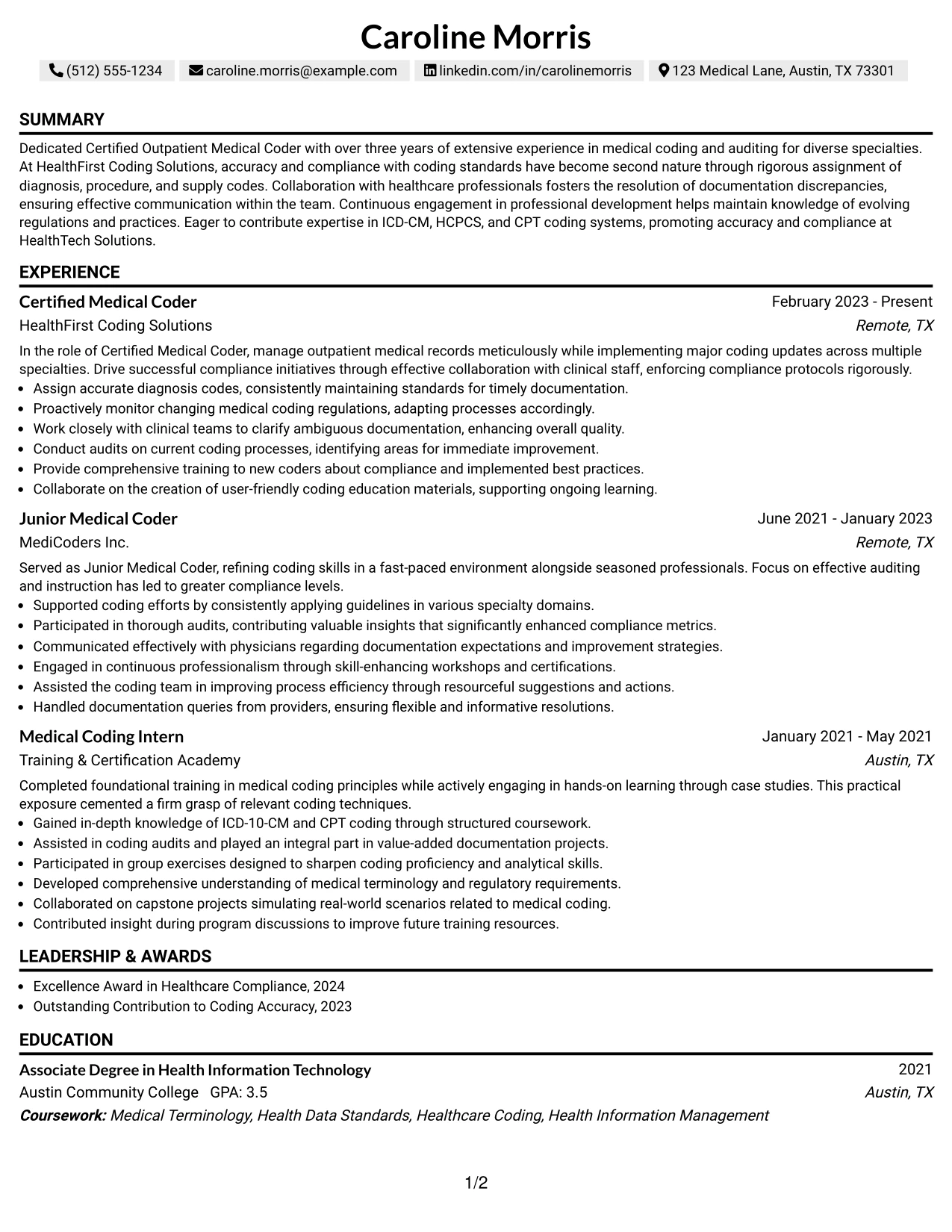 Caroline Morris

(512) 555-1234 caroline.morris@example.com linkedin.com/in/carolinemorris 123 Medical Lane, Austin, TX 73301

SUMMARY

Dedicated Certified Outpatient Medical Coder with over three years of extensive experience in medical coding and auditing for diverse specialties. At HealthFirst Coding Solutions, accuracy and compliance with coding standards have become second nature through rigorous assignment of diagnosis, procedure, and supply codes. Collaboration with healthcare professionals fosters the resolution of documentation discrepancies, ensuring effective communication within the team. Continuous engagement in professional development helps maintain knowledge of evolving regulations and practices. Eager to contribute expertise in ICD-CM, HCPCS, and CPT coding systems, promoting accuracy and compliance at HealthTech Solutions.

EXPERIENCE

Certified Medical Coder
February 2023 - Present
HealthFirst Coding Solutions
Remote, TX

In the role of Certified Medical Coder, manage outpatient medical records meticulously while implementing major coding updates across multiple specialties. Drive successful compliance initiatives through effective collaboration with clinical staff, enforcing compliance protocols rigorously.
• Assign accurate diagnosis codes, consistently maintaining standards for timely documentation.
• Proactively monitor changing medical coding regulations, adapting processes accordingly.
• Work closely with clinical teams to clarify ambiguous documentation, enhancing overall quality.
• Conduct audits on current coding processes, identifying areas for immediate improvement.
• Provide comprehensive training to new coders about compliance and implemented best practices.
• Collaborate on the creation of user-friendly coding education materials, supporting ongoing learning.

Junior Medical Coder
June 2021 - January 2023
MediCoders Inc.
Remote, TX

Served as Junior Medical Coder, refining coding skills in a fast-paced environment alongside seasoned professionals. Focus on effective auditing and instruction has led to greater compliance levels.
• Supported coding efforts by consistently applying guidelines in various specialty domains.
• Participated in thorough audits, contributing valuable insights that significantly enhanced compliance metrics.
• Communicated effectively with physicians regarding documentation expectations and improvement strategies.
• Engaged in continuous professionalism through skill-enhancing workshops and certifications.
• Assisted the coding team in improving process efficiency through resourceful suggestions and actions.
• Handled documentation queries from providers, ensuring flexible and informative resolutions.

Medical Coding Intern
January 2021 - May 2021
Training & Certification Academy
Austin, TX

Completed foundational training in medical coding principles while actively engaging in hands-on learning through case studies. This practical exposure cemented a firm grasp of relevant coding techniques.
• Gained in-depth knowledge of ICD-10-CM and CPT coding through structured coursework.
• Assisted in coding audits and played an integral part in value-added documentation projects.
• Participated in group exercises designed to sharpen coding proficiency and analytical skills.
• Developed comprehensive understanding of medical terminology and regulatory requirements.
• Collaborated on capstone projects simulating real-world scenarios related to medical coding.
• Contributed insight during program discussions to improve future training resources.

LEADERSHIP & AWARDS

• Excellence Award in Healthcare Compliance, 2024
• Outstanding Contribution to Coding Accuracy, 2023

EDUCATION

Associate Degree in Health Information Technology
2021
Austin Community College GPA: 3.5
Austin, TX
Coursework: Medical Terminology, Health Data Standards, Healthcare Coding, Health Information Management

1/2